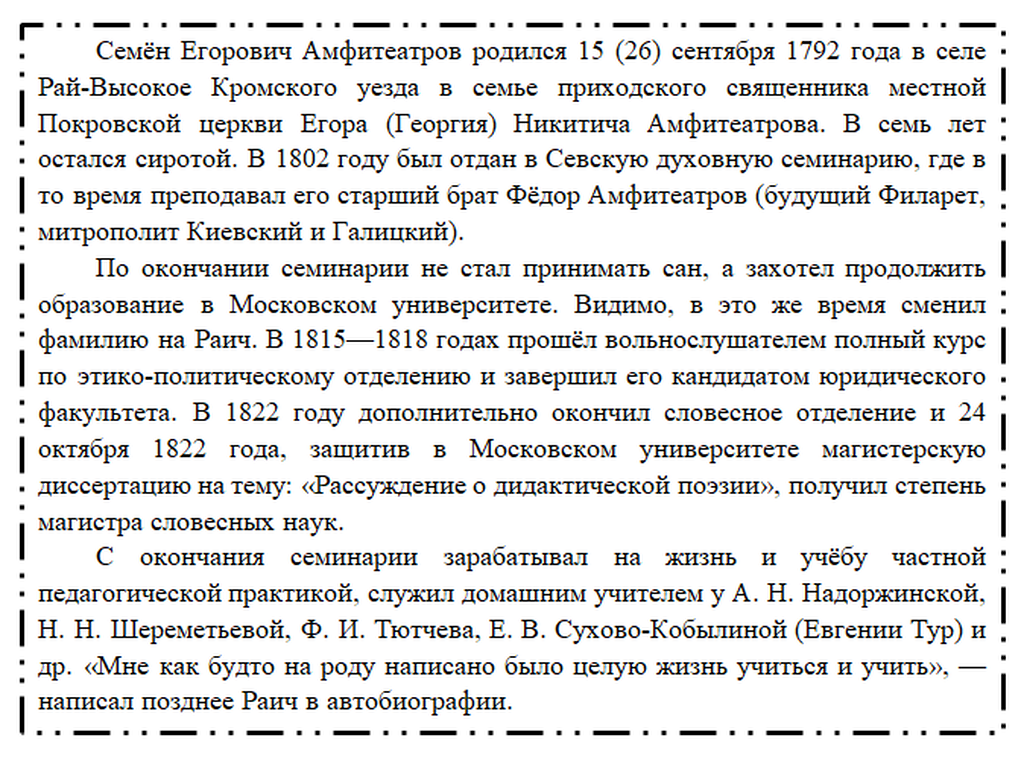 Семён Егорович Амфитеатров родился 15 (26) сентября 1792 года в селе Рай-Высокое Кромского уезда в семье приходского священника местной Покровской церкви Егора (Георгия) Никитича Амфитеатрова. В семь лет остался сиротой. В 1802 году был отдан в Севскую духовную семинарию, где в то время преподавал его старший брат Фёдор Амфитеатров (будущий Филарет, митрополит Киевский и Галицкий).

По окончании семинарии не стал принимать сан, а захотел продолжить образование в Московском университете. Видимо, в это же время сменил фамилию на Раич. В 1815—1818 годах прошёл вольнослушателем полный курс по этико-политическому отделению и завершил его кандидатом юридического факультета. В 1822 году дополнительно окончил словесное отделение и 24 октября 1822 года, защитив в Московском университете магистерскую диссертацию на тему: «Рассуждение о дидактической поэзии», получил степень магистра словесных наук.

С окончания семинарии зарабатывал на жизнь и учёбу частной педагогической практикой, служил домашним учителем у А. Н. Надоржинской, Н. Н. Шереметьевой, Ф. И. Тютчева, Е. В. Сухово-Кобылиной (Евгении Тур) и др. «Мне как будто на роду написано было целую жизнь учиться и учить», — написал позднее Раич в автобиографии.